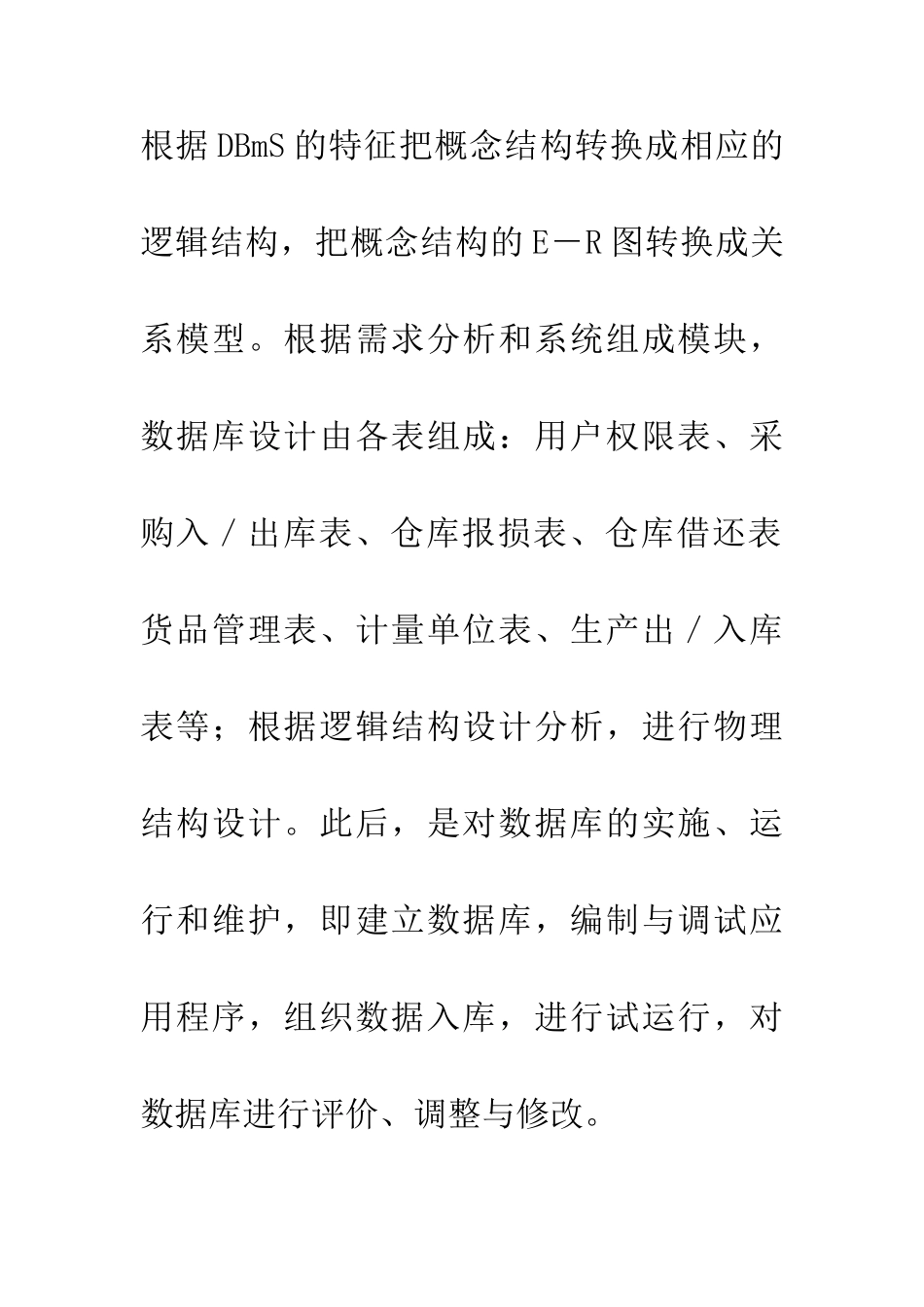 根据DBmS的特征把概念结构转换成相应的逻辑结构，把概念结构的E－R图转换成关系模型。根据需求分析和系统组成模块，数据库设计由各表组成：用户权限表、采购入／出库表、仓库报损表、仓库借还表货品管理表、计量单位表、生产出／入库表等；根据逻辑结构设计分析，进行物理结构设计。此后，是对数据库的实施、运行和维护，即建立数据库，编制与调试应用程序，组织数据入库，进行试运行，对数据库进行评价、调整与修改。